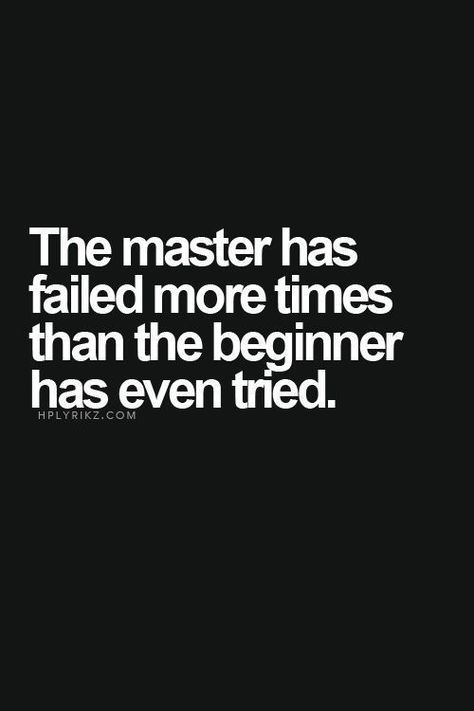 The master has failed more times than the beginner has even tried.

HPLYRIKZ.COM